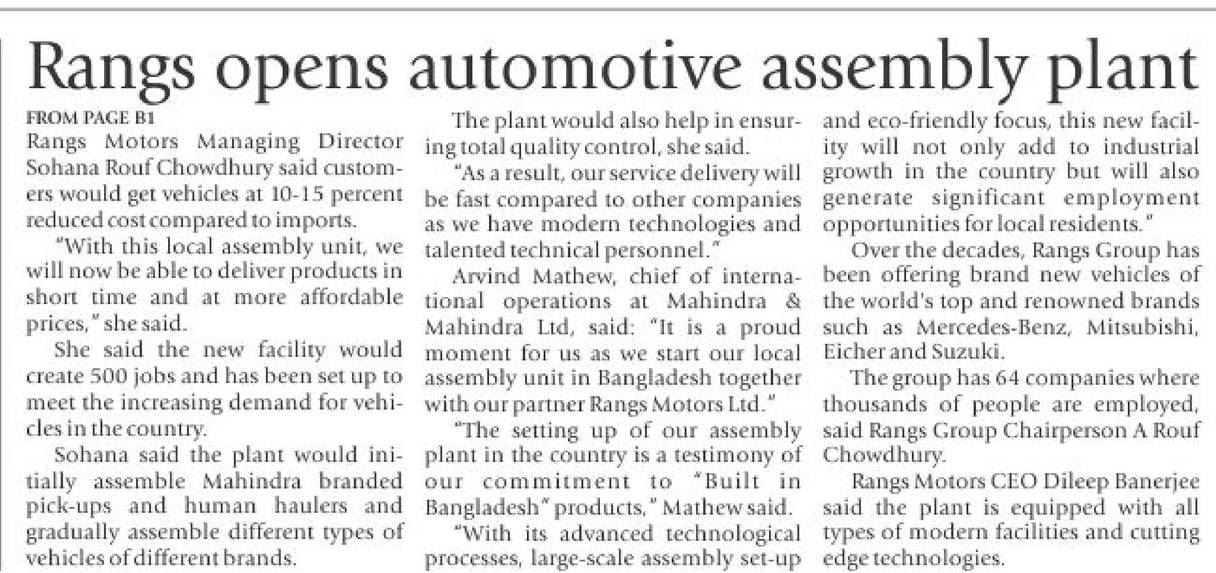 Rangs opens automotive assembly plant

FROM PAGE B1
Rangs Motors Managing Director Sohana Rouf Chowdhury said customers would get vehicles at 10-15 percent reduced cost compared to imports.

"With this local assembly unit, we will now be able to deliver products in short time and at more affordable prices," she said.

She said the new facility would create 500 jobs and has been set up to meet the increasing demand for vehicles in the country.

Sohana said the plant would initially assemble Mahindra branded pick-ups and human haulers and gradually assemble different types of vehicles of different brands.

The plant would also help in ensuring total quality control, she said.

"As a result, our service delivery will be fast compared to other companies as we have modern technologies and talented technical personnel."

Arvind Mathew, chief of international operations at Mahindra & Mahindra Ltd, said: "It is a proud moment for us as we start our local assembly unit in Bangladesh together with our partner Rangs Motors Ltd."

"The setting up of our assembly plant in the country is a testimony of our commitment to "Built in Bangladesh" products," Mathew said.

"With its advanced technological processes, large-scale assembly set-up and eco-friendly focus, this new facility will not only add to industrial growth in the country but will also generate significant employment opportunities for local residents."

Over the decades, Rangs Group has been offering brand new vehicles of the world's top and renowned brands such as Mercedes-Benz, Mitsubishi, Eicher and Suzuki.

The group has 64 companies where thousands of people are employed, said Rangs Group Chairperson A Rouf Chowdhury.

Rangs Motors CEO Dileep Banerjee said the plant is equipped with all types of modern facilities and cutting edge technologies.